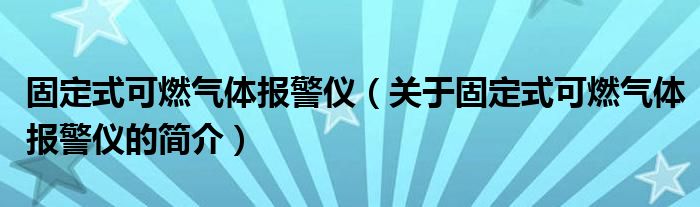 固定式可燃气体报警仪（关于固定式可燃气体报警仪的简介）